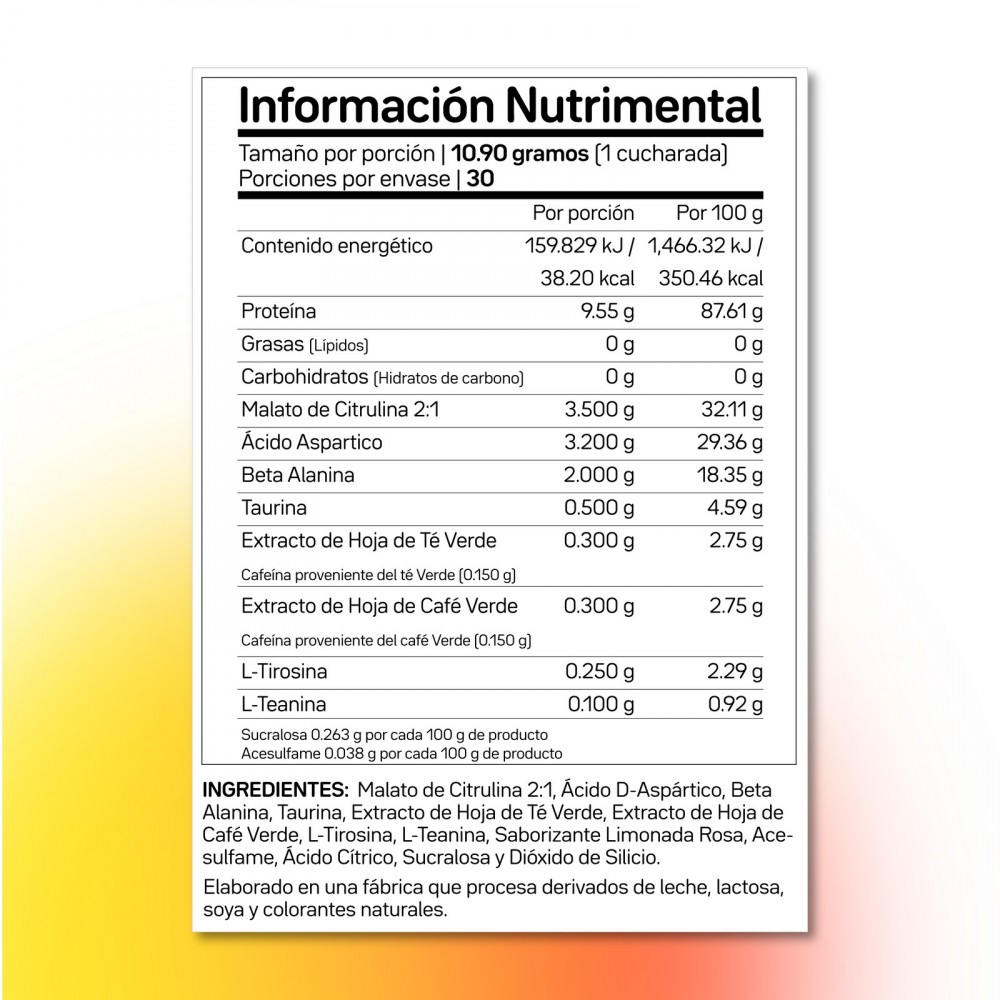 Información Nutrimental

Tamaño por porción | 10.90 gramos (1 cucharada)
Porciones por envase | 30

|  | Por porción | Por 100 g |
|---|---|---|
| Contenido energético | 159.829 kJ / 38.20 kcal | 1,466.32 kJ / 350.46 kcal |
| Proteína | 9.55 g | 87.61 g |
| Grasas (Lípidos) | 0 g | 0 g |
| Carbohidratos (Hidratos de carbono) | 0 g | 0 g |
| Malato de Citrulina 2:1 | 3.500 g | 32.11 g |
| Ácido Aspartico | 3.200 g | 29.36 g |
| Beta Alanina | 2.000 g | 18.35 g |
| Taurina | 0.500 g | 4.59 g |
| Extracto de Hoja de Té Verde | 0.300 g | 2.75 g |
| Cafeína proveniente del té Verde (0.150 g) |  |  |
| Extracto de Hoja de Café Verde | 0.300 g | 2.75 g |
| Cafeína proveniente del café Verde (0.150 g) |  |  |
| L-Tirosina | 0.250 g | 2.29 g |
| L-Teanina | 0.100 g | 0.92 g |

Sucralosa 0.263 g por cada 100 g de producto
Acesulfame 0.038 g por cada 100 g de producto

INGREDIENTES: Malato de Citrulina 2:1, Ácido D-Aspártico, Beta Alanina, Taurina, Extracto de Hoja de Té Verde, Extracto de Hoja de Café Verde, L-Tirosina, L-Teanina, Saborizante Limonada Rosa, Acesulfame, Ácido Cítrico, Sucralosa y Dióxido de Silicio.

Elaborado en una fábrica que procesa derivados de leche, lactosa, soya y colorantes naturales.